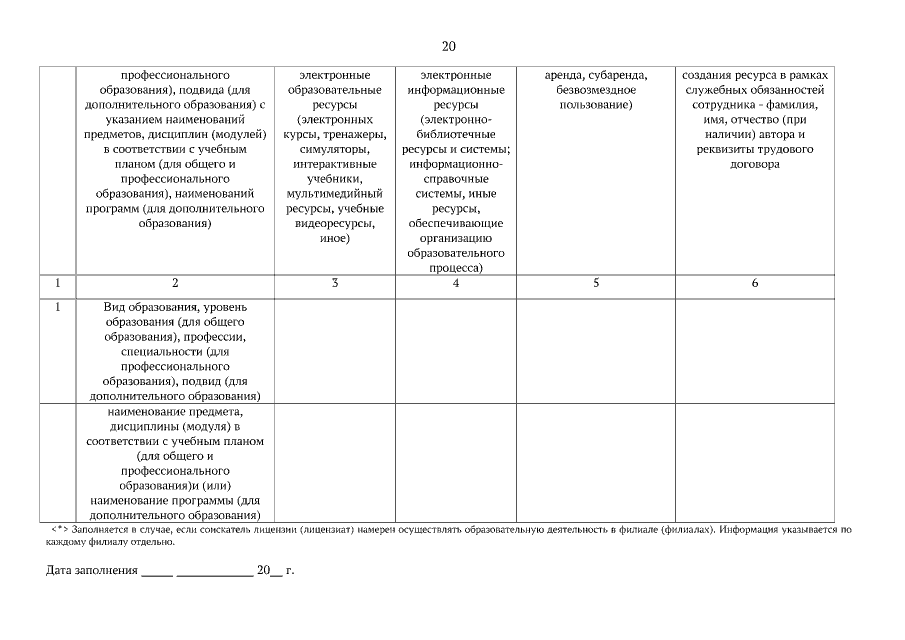 20

| | профессионального образования), подвида (для дополнительного образования) с указанием наименований предметов, дисциплин (модулей) в соответствии с учебным планом (для общего и профессионального образования), наименований программ (для дополнительного образования) | электронные образовательные ресурсы (электронных курсы, тренажеры, симуляторы, интерактивные учебники, мультимедийный ресурсы, учебные видеоресурсы, иное) | электронные информационные ресурсы (электронно-библиотечные ресурсы и системы; информационно-справочные системы, иные ресурсы, обеспечивающие организацию образовательного процесса) | аренда, субаренда, безвозмездное пользование) | создания ресурса в рамках служебных обязанностей сотрудника - фамилия, имя, отчество (при наличии) автора и реквизиты трудового договора |
|---|---|---|---|---|---|
| 1 | 2 | 3 | 4 | 5 | 6 |
| 1 | Вид образования, уровень образования (для общего образования), профессии, специальности (для профессионального образования), подвид (для дополнительного образования) | | | | |
| | наименование предмета, дисциплины (модуля) в соответствии с учебным планом (для общего и профессионального образования)и (или) наименование программы (для дополнительного образования) | | | | |

<*> Заполняется в случае, если соискатель лицензии (лицензиат) намерен осуществлять образовательную деятельность в филиале (филиалах). Информация указывается по каждому филиалу отдельно.

Дата заполнения _____ ____________ 20__ г.